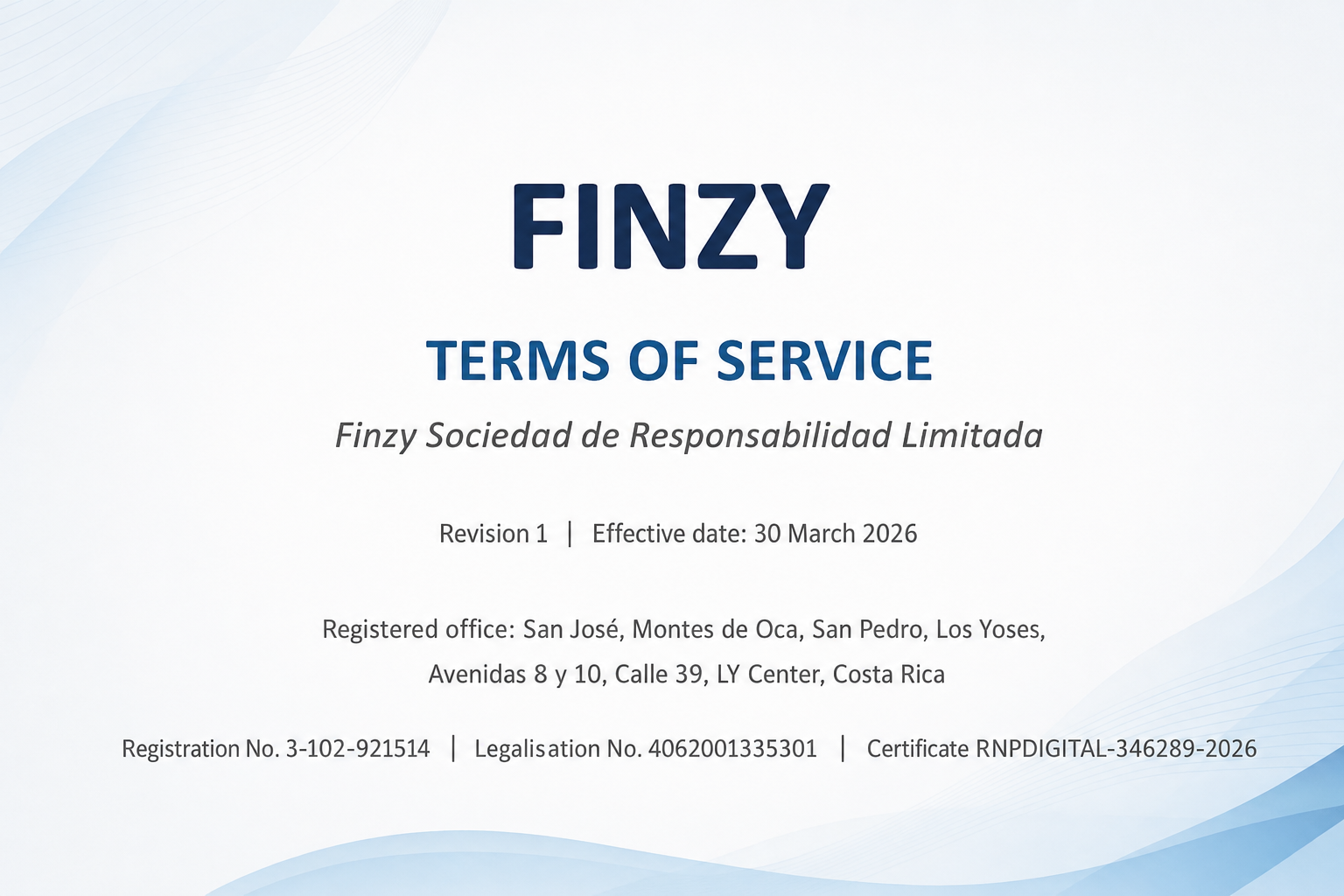 FINZY

TERMS OF SERVICE

Finzy Sociedad de Responsabilidad Limitada

Revision 1 | Effective date: 30 March 2026

Registered office: San José, Montes de Oca, San Pedro, Los Yoses, Avenidas 8 y 10, Calle 39, LY Center, Costa Rica

Registration No. 3-102-921514 | Legalisation No. 4062001335301 | Certificate RNPDIGITAL-346289-2026